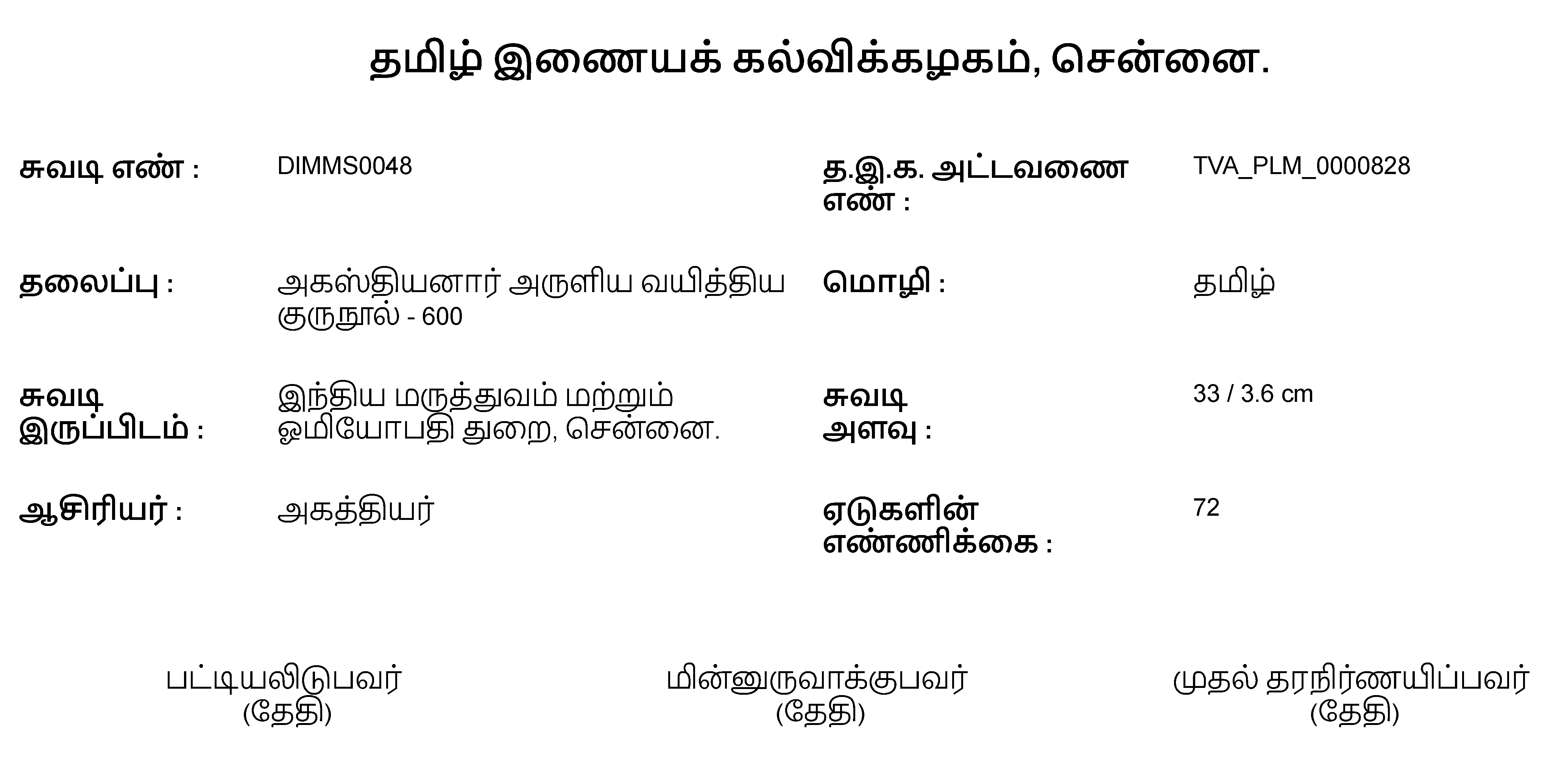 தமிழ் இணையக் கல்விக்கழகம், சென்னை.

சுவடி எண் : DIMMS0048

த.இ.க. அட்டவணை எண் : TVA_PLM_0000828

தலைப்பு : அகஸ்தியனார் அருளிய வயித்திய குருநூல் - 600

மொழி : தமிழ்

சுவடி இருப்பிடம் : இந்திய மருத்துவம் மற்றும் ஓமியோபதி துறை, சென்னை.

சுவடி அளவு : 33 / 3.6 cm

ஆசிரியர் : அகத்தியர்

ஏடுகளின் எண்ணிக்கை : 72

பட்டியலிடுபவர்
(தேதி)

மின்னுருவாக்குபவர்
(தேதி)

முதல் தரநிர்ணயிப்பவர்
(தேதி)